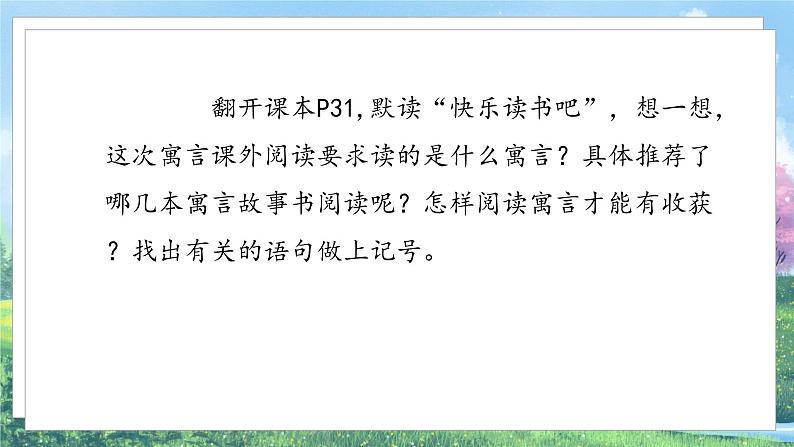 翻开课本P31,默读“快乐读书吧”，想一想，这次寓言课外阅读要求读的是什么寓言？具体推荐了哪几本寓言故事书阅读呢？怎样阅读寓言才能有收获？找出有关的语句做上记号。